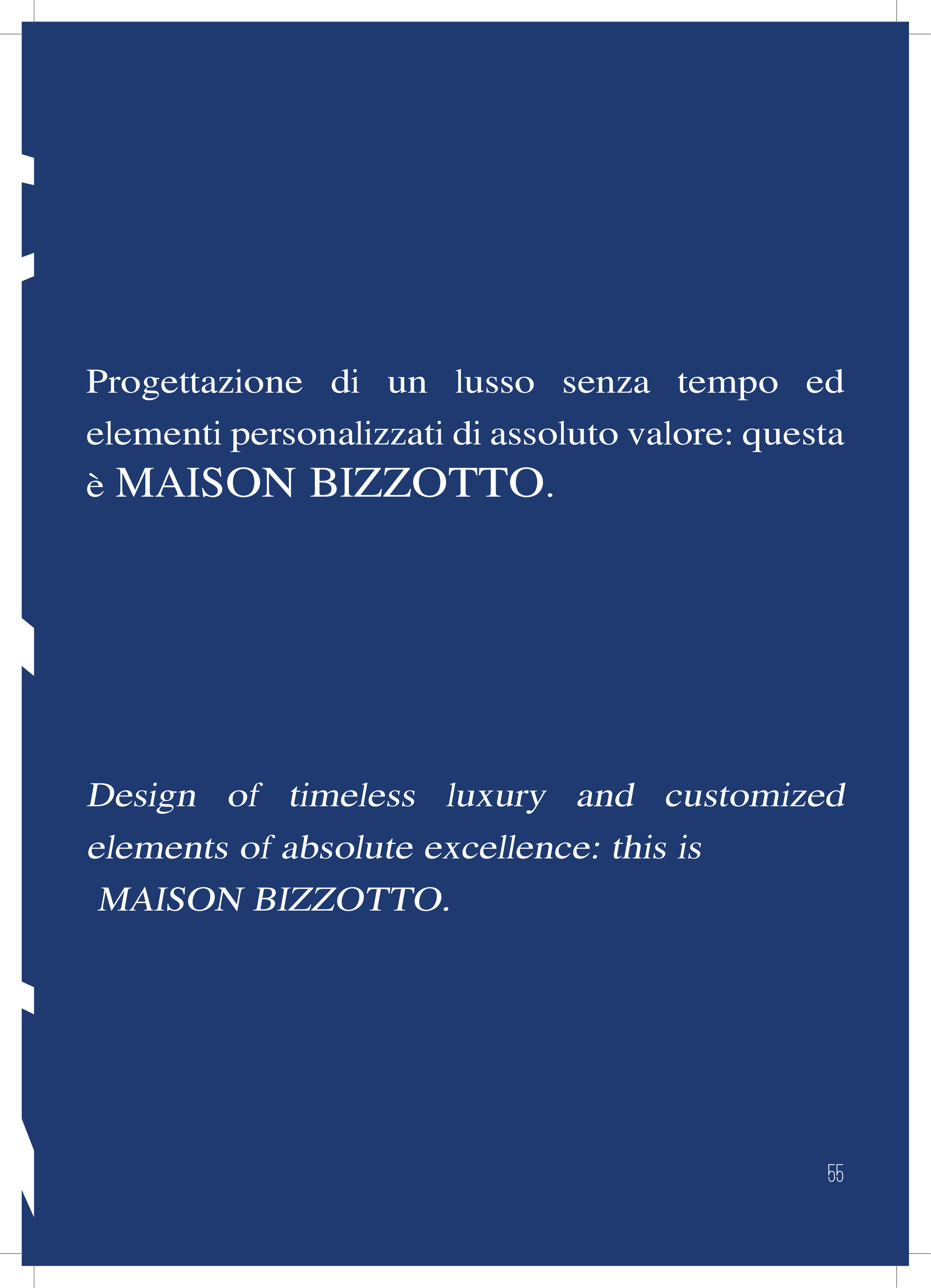 Progettazione di un lusso senza tempo ed elementi personalizzati di assoluto valore: questa è MAISON BIZZOTTO.

Design of timeless luxury and customized elements of absolute excellence: this is MAISON BIZZOTTO.

55